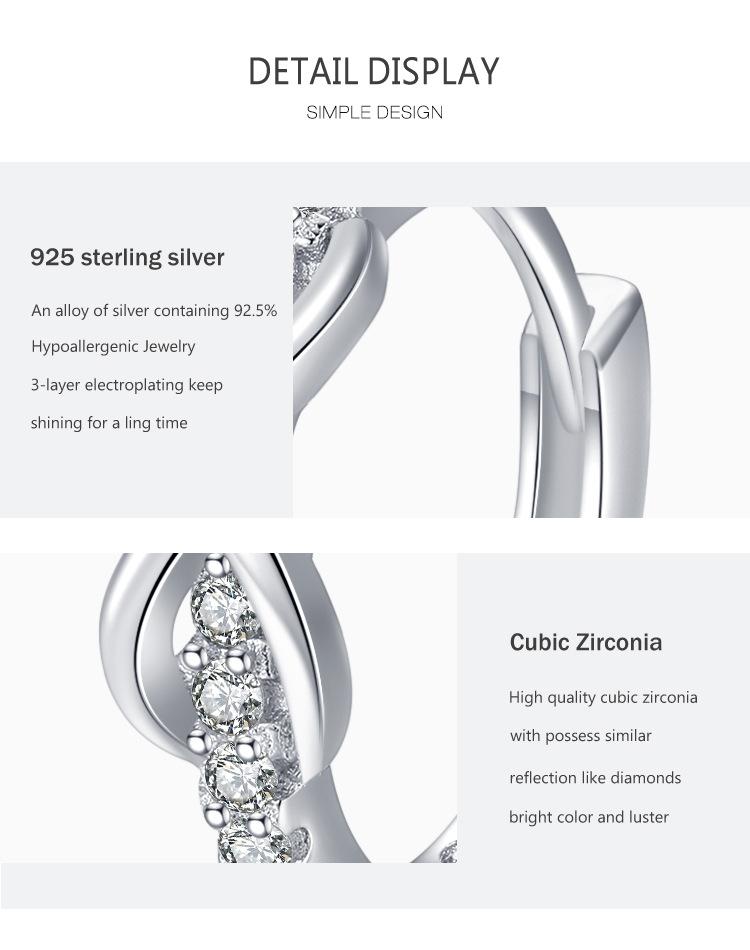 DETAIL DISPLAY
SIMPLE DESIGN

925 sterling silver

An alloy of silver containing 92.5%
Hypoallergenic Jewelry
3-layer electroplating keep
shining for a ling time

Cubic Zirconia

High quality cubic zirconia
with possess similar
reflection like diamonds
bright color and luster